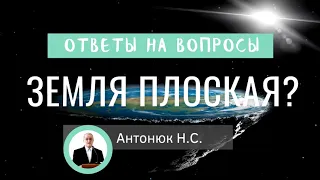 ОТВЕТЫ НА ВОПРОСЫ

ЗЕМЛЯ ПЛОСКАЯ?

Антонюк Н.С.